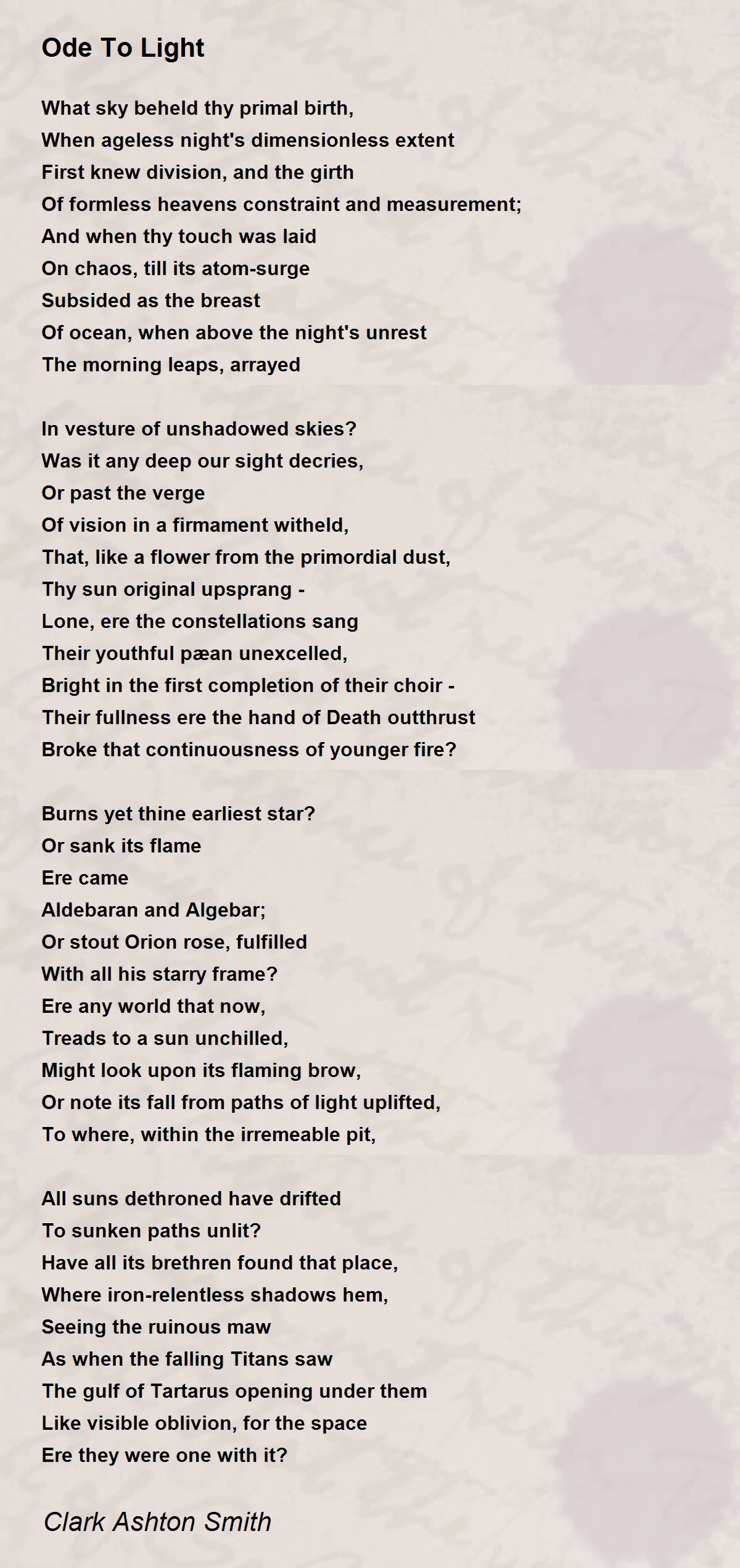 Ode To Light

What sky beheld thy primal birth,
When ageless night's dimensionless extent
First knew division, and the girth
Of formless heavens constraint and measurement;
And when thy touch was laid
On chaos, till its atom-surge
Subsided as the breast
Of ocean, when above the night's unrest
The morning leaps, arrayed

In vesture of unshadowed skies?
Was it any deep our sight decries,
Or past the verge
Of vision in a firmament witheld,
That, like a flower from the primordial dust,
Thy sun original upsprang -
Lone, ere the constellations sang
Their youthful pæan unexcelled,
Bright in the first completion of their choir -
Their fullness ere the hand of Death outthrust
Broke that continuousness of younger fire?

Burns yet thine earliest star?
Or sank its flame
Ere came
Aldebaran and Algebar;
Or stout Orion rose, fulfilled
With all his starry frame?
Ere any world that now,
Treads to a sun unchilled,
Might look upon its flaming brow,
Or note its fall from paths of light uplifted,
To where, within the irremeable pit,

All suns dethroned have drifted
To sunken paths unlit?
Have all its brethren found that place,
Where iron-relentless shadows hem,
Seeing the ruinous maw
As when the falling Titans saw
The gulf of Tartarus opening under them
Like visible oblivion, for the space
Ere they were one with it?

Clark Ashton Smith